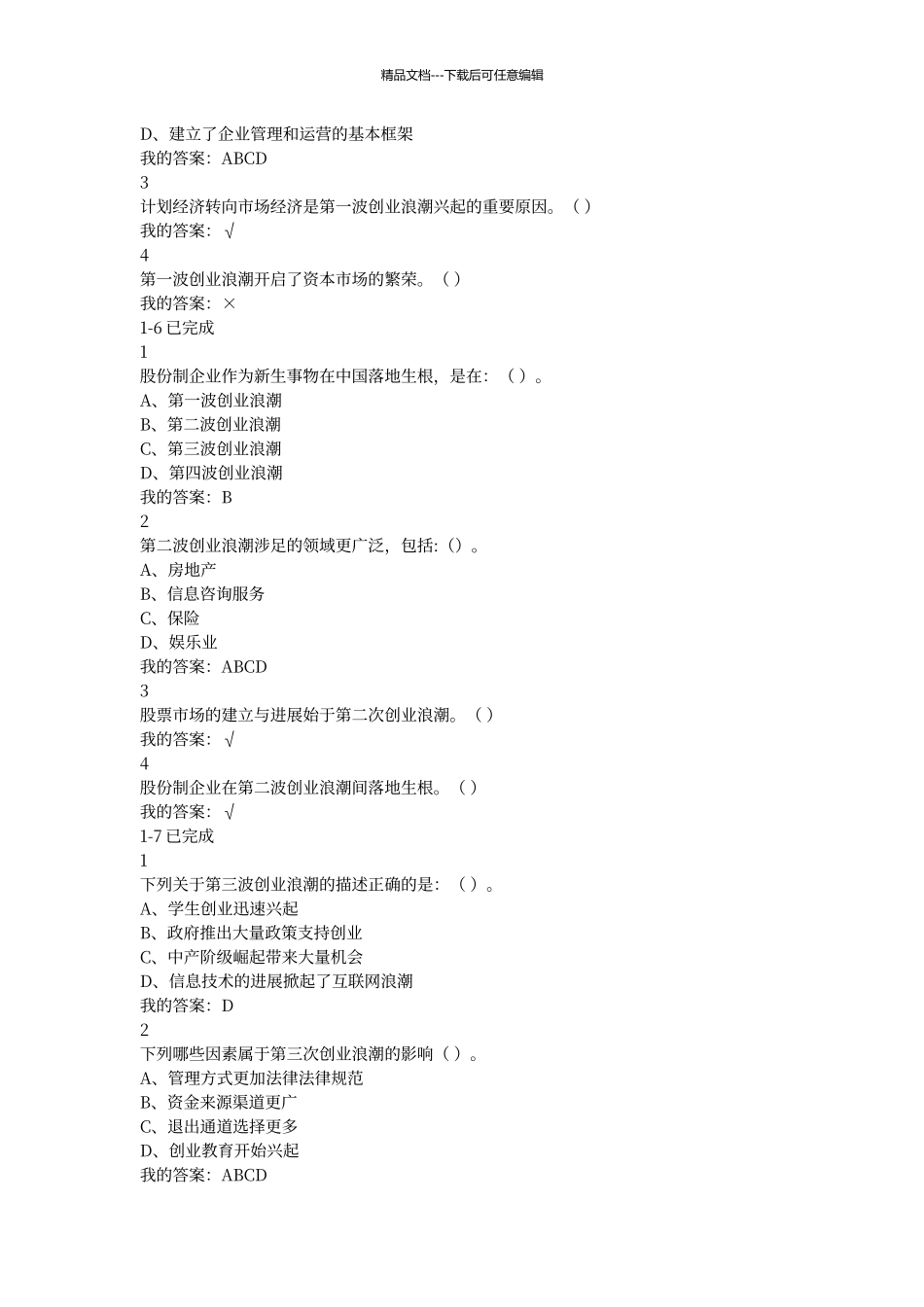 精品文档---下载后可任意编辑

D、建立了企业管理和运营的基本框架
我的答案：ABCD
3
计划经济转向市场经济是第一波创业浪潮兴起的重要原因。（）
我的答案：√
4
第一波创业浪潮开启了资本市场的繁荣。（）
我的答案：×
1-6 已完成
1
股份制企业作为新生事物在中国落地生根，是在：（）。
A、第一波创业浪潮
B、第二波创业浪潮
C、第三波创业浪潮
D、第四波创业浪潮
我的答案：B
2
第二波创业浪潮涉足的领域更广泛，包括:()。
A、房地产
B、信息咨询服务
C、保险
D、娱乐业
我的答案：ABCD
3
股票市场的建立与进展始于第二次创业浪潮。（）
我的答案：√
4
股份制企业在第二波创业浪潮间落地生根。（）
我的答案：√
1-7 已完成
1
下列关于第三波创业浪潮的描述正确的是：（）。
A、学生创业迅速兴起
B、政府推出大量政策支持创业
C、中产阶级崛起带来大量机会
D、信息技术的进展掀起了互联网浪潮
我的答案：D
2
下列哪些因素属于第三次创业浪潮的影响（）。
A、管理方式更加法律法律规范
B、资金来源渠道更广
C、退出通道选择更多
D、创业教育开始兴起
我的答案：ABCD